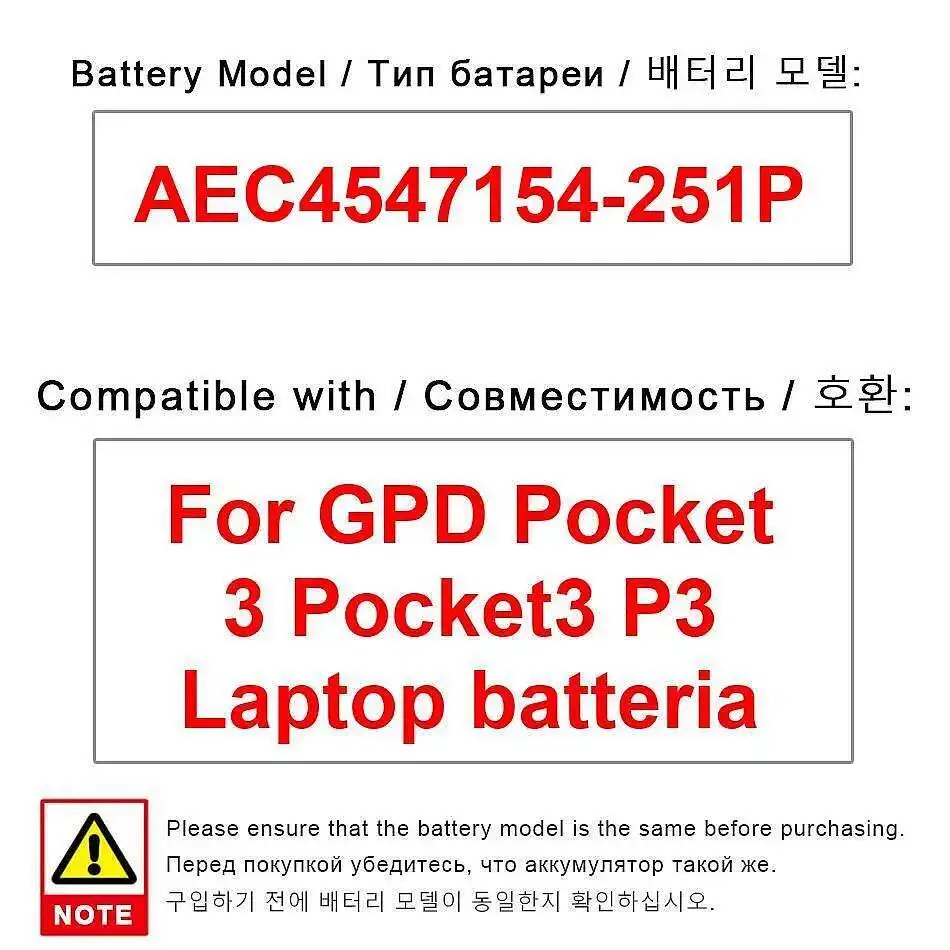 Battery Model / Тип батареи / 배터리 모델:

AEC4547154-251P

Compatible with / Совместимость / 호환:

For GPD Pocket 3 Pocket3 P3 Laptop batteria

NOTE

Please ensure that the battery model is the same before purchasing.
Перед покупкой убедитесь, что аккумулятор такой же.
구입하기 전에 배터리 모델이 동일한지 확인하십시오.